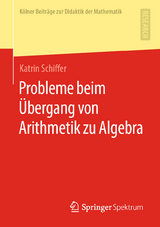 Kölner Beiträge zur Didaktik der Mathematik

RESEARCH

Katrin Schiffer

Probleme beim Übergang von Arithmetik zu Algebra

Springer Spektrum